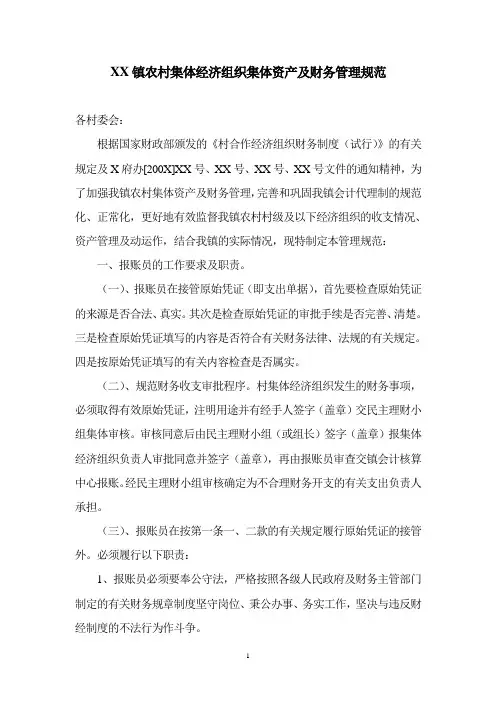 XX 镇农村集体经济组织集体资产及财务管理规范

各村委会：

根据国家财政部颁发的《村合作经济组织财务制度（试行）》的有关规定及 X 府办[200X]XX 号、XX 号、XX 号、XX 号文件的通知精神，为了加强我镇农村集体资产及财务管理，完善和巩固我镇会计代理制的规范化、正常化，更好地有效监督我镇农村村级及以下经济组织的收支情况、资产管理及动运作，结合我镇的实际情况，现特制定本管理规范：

一、报账员的工作要求及职责。

（一）、报账员在接管原始凭证（即支出单据），首先要检查原始凭证的来源是否合法、真实。其次是检查原始凭证的审批手续是否完善、清楚。三是检查原始凭证填写的内容是否符合有关财务法律、法规的有关规定。四是按原始凭证填写的有关内容检查是否属实。

（二）、规范财务收支审批程序。村集体经济组织发生的财务事项，必须取得有效原始凭证，注明用途并有经手人签字（盖章）交民主理财小组集体审核。审核同意后由民主理财小组（或组长）签字（盖章）报集体经济组织负责人审批同意并签字（盖章），再由报账员审查交镇会计核算中心报账。经民主理财小组审核确定为不合理财务开支的有关支出负责人承担。

（三）、报账员在按第一条一、二款的有关规定履行原始凭证的接管外。必须履行以下职责：

1、报账员必须要奉公守法，严格按照各级人民政府及财务主管部门制定的有关财务规章制度坚守岗位、秉公办事、务实工作，坚决与违反财经制度的不法行为作斗争。

1